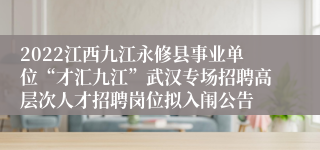 2022江西九江永修县事业单位“才汇九江”武汉专场招聘高层次人才招聘岗位拟入闱公告